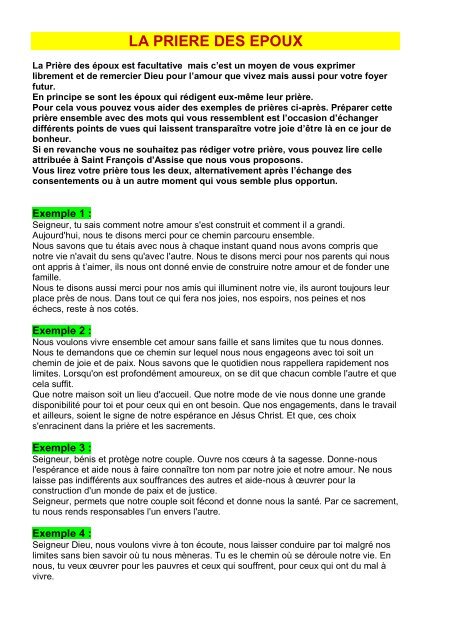 LA PRIERE DES EPOUX

La Prière des époux est facultative mais c'est un moyen de vous exprimer librement et de remercier Dieu pour l'amour que vivez mais aussi pour votre foyer futur.
En principe se sont les époux qui rédigent eux-même leur prière.
Pour cela vous pouvez vous aider des exemples de prières ci-après. Préparer cette prière ensemble avec des mots qui vous ressemblent est l'occasion d'échanger différents points de vues qui laissent transparaître votre joie d'être là en ce jour de bonheur.
Si en revanche vous ne souhaitez pas rédiger votre prière, vous pouvez lire celle attribuée à Saint François d'Assise que nous vous proposons.
Vous lirez votre prière tous les deux, alternativement après l'échange des consentements ou à un autre moment qui vous semble plus opportun.

Exemple 1 :
Seigneur, tu sais comment notre amour s'est construit et comment il a grandi.
Aujourd'hui, nous te disons merci pour ce chemin parcouru ensemble.
Nous savons que tu étais avec nous à chaque instant quand nous avons compris que notre vie n'avait du sens qu'avec l'autre. Nous te disons merci pour nos parents qui nous ont appris à t'aimer, ils nous ont donné envie de construire notre amour et de fonder une famille.
Nous te disons aussi merci pour nos amis qui illuminent notre vie, ils auront toujours leur place près de nous. Dans tout ce qui fera nos joies, nos espoirs, nos peines et nos échecs, reste à nos cotés.

Exemple 2 :
Nous voulons vivre ensemble cet amour sans faille et sans limites que tu nous donnes.
Nous te demandons que ce chemin sur lequel nous nous engageons avec toi soit un chemin de joie et de paix. Nous savons que le quotidien nous rappellera rapidement nos limites. Lorsqu'on est profondément amoureux, on se dit que chacun comble l'autre et que cela suffit.
Que notre maison soit un lieu d'accueil. Que notre mode de vie nous donne une grande disponibilité pour toi et pour ceux qui en ont besoin. Que nos engagements, dans le travail et ailleurs, soient le signe de notre espérance en Jésus Christ. Et que, ces choix s'enracinent dans la prière et les sacrements.

Exemple 3 :
Seigneur, bénis et protège notre couple. Ouvre nos cœurs à ta sagesse. Donne-nous l'espérance et aide nous à faire connaître ton nom par notre joie et notre amour. Ne nous laisse pas indifférents aux souffrances des autres et aide-nous à œuvrer pour la construction d'un monde de paix et de justice.
Seigneur, permets que notre couple soit fécond et donne nous la santé. Par ce sacrement, tu nous rends responsables l'un envers l'autre.

Exemple 4 :
Seigneur Dieu, nous voulons vivre à ton écoute, nous laisser conduire par toi malgré nos limites sans bien savoir où tu nous mèneras. Tu es le chemin où se déroule notre vie. En nous, tu veux œuvrer pour les pauvres et ceux qui souffrent, pour ceux qui ont du mal à vivre.